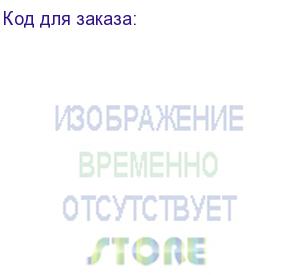 Код для заказа:

ИЗОБРАЖЕНИЕ
ВРЕМЕННО
ОТСУТСТВУЕТ
STORE